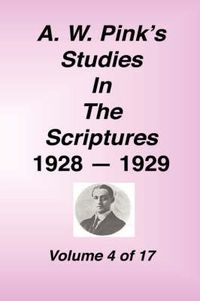 A. W. Pink's
Studies
In
The
Scriptures
1928 — 1929

Volume 4 of 17